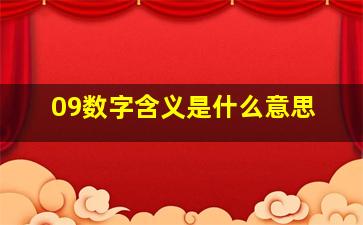 09数字含义是什么意思